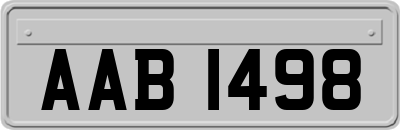 AAB 1498